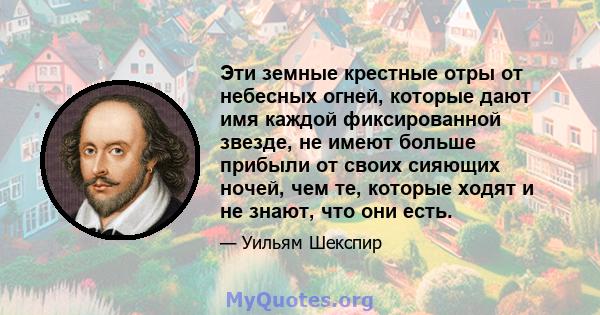 Эти земные крестные отры от небесных огней, которые дают имя каждой фиксированной звезде, не имеют больше прибыли от своих сияющих ночей, чем те, которые ходят и не знают, что они есть.

— Уильям Шекспир

MyQuotes.org